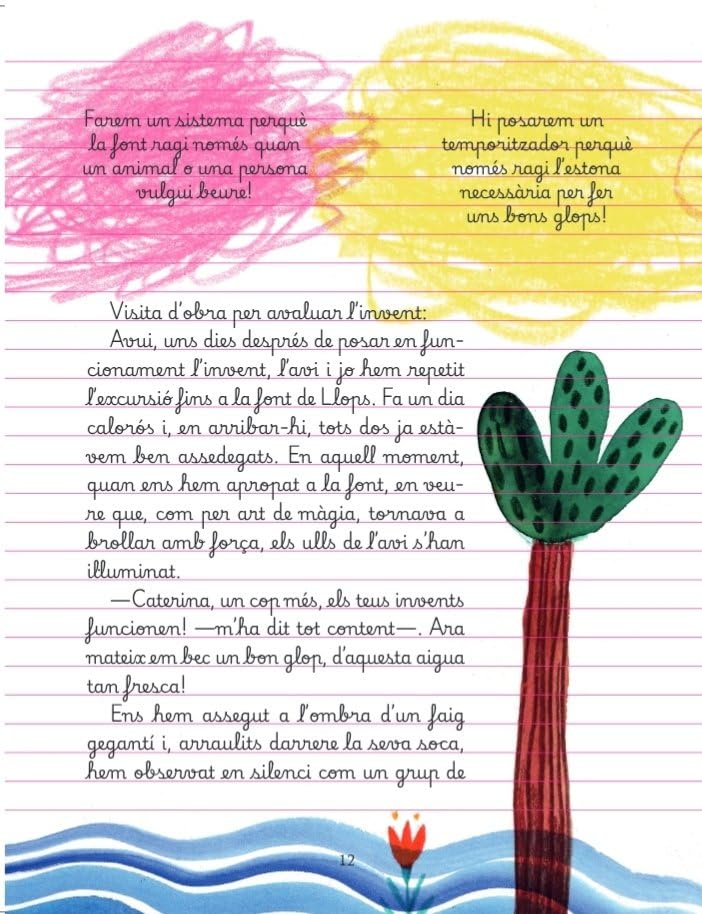 Farem un sistema perquè la font ragi només quan un animal o una persona vulgui beure!

Hi posarem un temporitzador perquè només ragi l'estona necessària per fer uns bons glops!

Visita d'obra per avaluar l'invent:

Avui, uns dies després de posar en funcionament l'invent, l'avi i jo hem repetit l'excursió fins a la font de Llops. Fa un dia calorós i, en arribar-hi, tots dos ja estàvem ben assedegats. En aquell moment, quan ens hem apropat a la font, en veure que, com per art de màgia, tornava a brollar amb força, els ulls de l'avi s'han il·luminat.

—Caterina, un cop més, els teus invents funcionen! —m'ha dit tot content—. Ara mateix em bec un bon glop, d'aquesta aigua tan fresca!

Ens hem assegut a l'ombra d'un faig gegantí i, arraulits darrere la seva soca, hem observat en silenci com un grup de

12